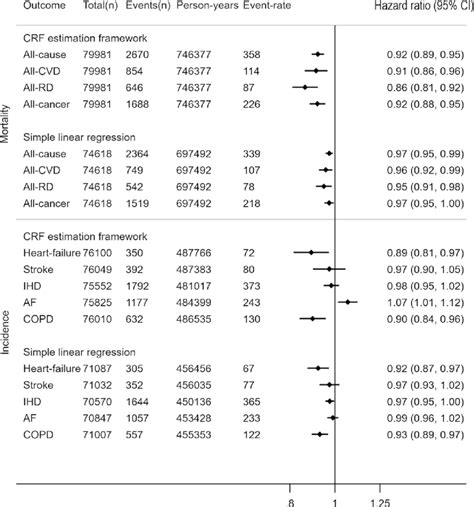 | Outcome | Total(n) | Events(n) | Person-years | Event-rate | Hazard ratio (95% CI) |
|---|---|---|---|---|---|
| CRF estimation framework | | | | | |
| All-cause | 79981 | 2670 | 746377 | 358 | 0.92 (0.89, 0.95) |
| All-CVD | 79981 | 854 | 746377 | 114 | 0.91 (0.86, 0.96) |
| All-RD | 79981 | 646 | 746377 | 87 | 0.86 (0.81, 0.92) |
| All-cancer | 79981 | 1688 | 746377 | 226 | 0.92 (0.88, 0.95) |
| Simple linear regression | | | | | |
| All-cause | 74618 | 2364 | 697492 | 339 | 0.97 (0.95, 0.99) |
| All-CVD | 74618 | 749 | 697492 | 107 | 0.96 (0.92, 0.99) |
| All-RD | 74618 | 542 | 697492 | 78 | 0.95 (0.91, 0.98) |
| All-cancer | 74618 | 1519 | 697492 | 218 | 0.97 (0.95, 1.00) |
| CRF estimation framework | | | | | |
| Heart-failure | 76100 | 350 | 487766 | 72 | 0.89 (0.81, 0.97) |
| Stroke | 76049 | 392 | 487383 | 80 | 0.97 (0.90, 1.05) |
| IHD | 75552 | 1792 | 481017 | 373 | 0.98 (0.95, 1.02) |
| AF | 75825 | 1177 | 484399 | 243 | 1.07 (1.01, 1.12) |
| COPD | 76010 | 632 | 486535 | 130 | 0.90 (0.84, 0.96) |
| Simple linear regression | | | | | |
| Heart-failure | 71087 | 305 | 456456 | 67 | 0.92 (0.87, 0.97) |
| Stroke | 71032 | 352 | 456035 | 77 | 0.97 (0.93, 1.02) |
| IHD | 70570 | 1644 | 450136 | 365 | 0.97 (0.95, 1.00) |
| AF | 70847 | 1057 | 453428 | 233 | 0.99 (0.96, 1.02) |
| COPD | 71007 | 557 | 455353 | 122 | 0.93 (0.89, 0.97) |

Mortality
Incidence

.8 1 1.25